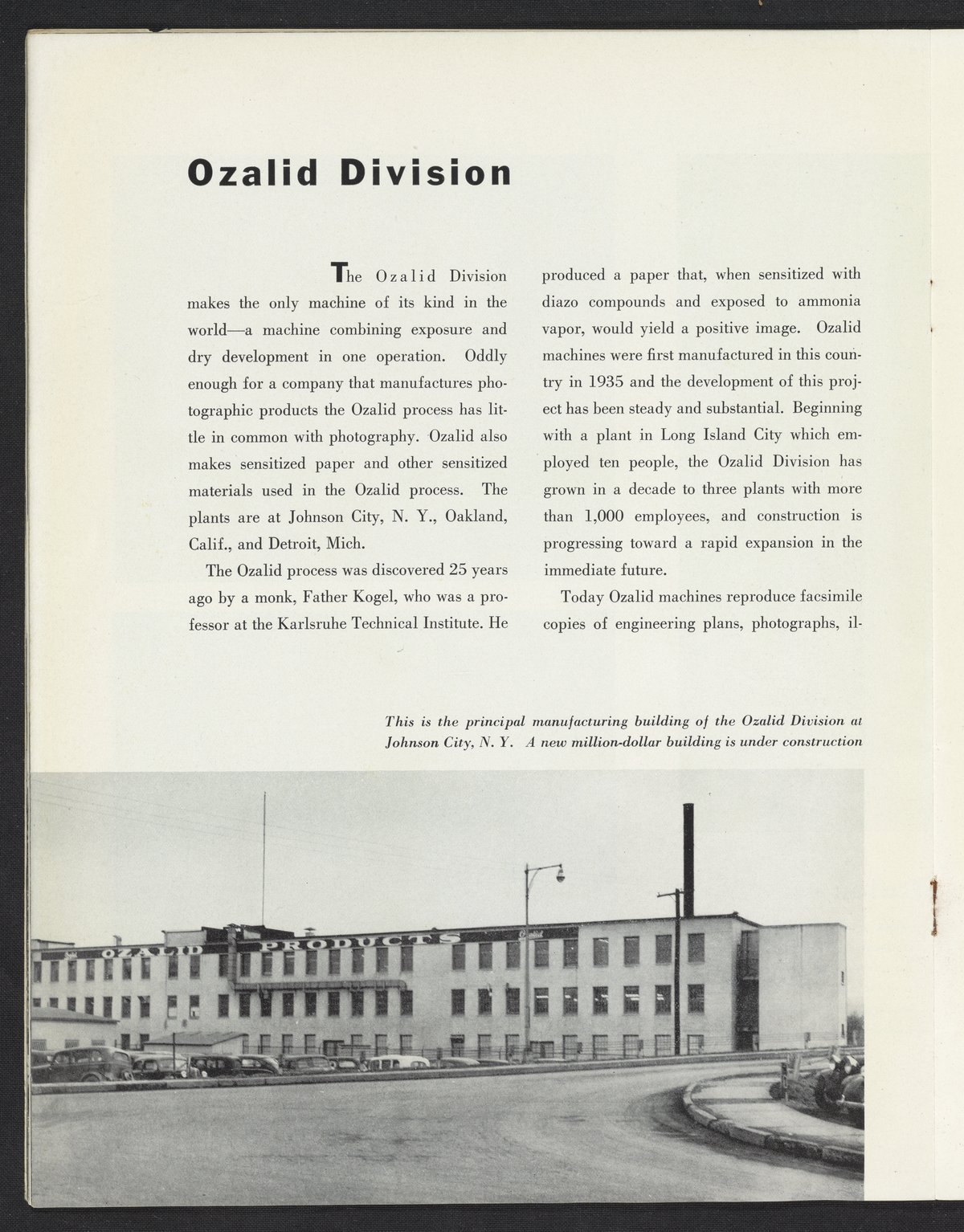 Ozalid Division

The Ozalid Division makes the only machine of its kind in the world—a machine combining exposure and dry development in one operation. Oddly enough for a company that manufactures photographic products the Ozalid process has little in common with photography. Ozalid also makes sensitized paper and other sensitized materials used in the Ozalid process. The plants are at Johnson City, N. Y., Oakland, Calif., and Detroit, Mich.

The Ozalid process was discovered 25 years ago by a monk, Father Kogel, who was a professor at the Karlsruhe Technical Institute. He produced a paper that, when sensitized with diazo compounds and exposed to ammonia vapor, would yield a positive image. Ozalid machines were first manufactured in this country in 1935 and the development of this project has been steady and substantial. Beginning with a plant in Long Island City which employed ten people, the Ozalid Division has grown in a decade to three plants with more than 1,000 employees, and construction is progressing toward a rapid expansion in the immediate future.

Today Ozalid machines reproduce facsimile copies of engineering plans, photographs, il-

This is the principal manufacturing building of the Ozalid Division at Johnson City, N. Y. A new million-dollar building is under construction

OZALID PRODUCTS